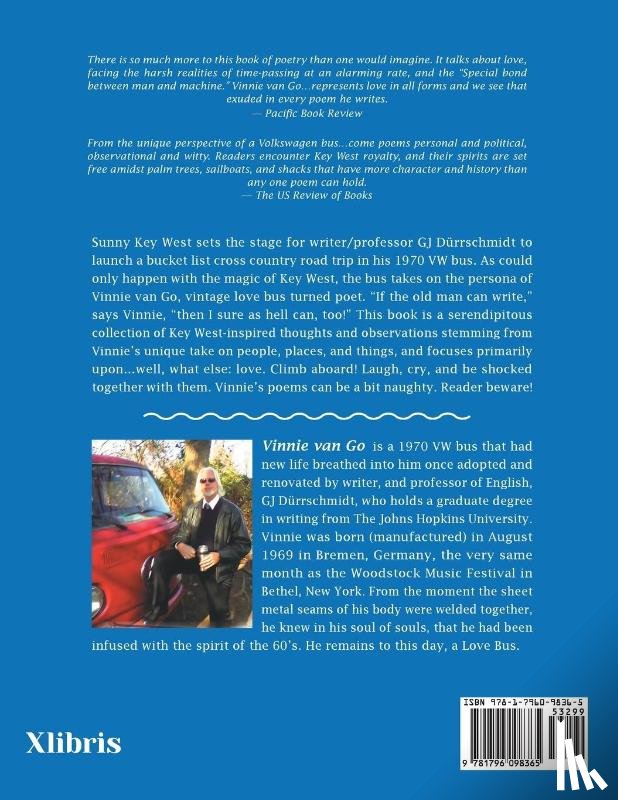 There is so much more to this book of poetry than one would imagine. It talks about love, facing the harsh realities of time-passing at an alarming rate, and the "Special bond between man and machine." Vinnie van Go...represents love in all forms and we see that exuded in every poem he writes.
— Pacific Book Review

From the unique perspective of a Volkswagen bus...come poems personal and political, observational and witty. Readers encounter Key West royalty, and their spirits are set free amidst palm trees, sailboats, and shacks that have more character and history than any one poem can hold.
— The US Review of Books

Sunny Key West sets the stage for writer/professor GJ Dürrschmidt to launch a bucket list cross country road trip in his 1970 VW bus. As could only happen with the magic of Key West, the bus takes on the persona of Vinnie van Go, vintage love bus turned poet. "If the old man can write," says Vinnie, "then I sure as hell can, too!" This book is a serendipitous collection of Key West-inspired thoughts and observations stemming from Vinnie's unique take on people, places, and things, and focuses primarily upon...well, what else: love. Climb aboard! Laugh, cry, and be shocked together with them. Vinnie's poems can be a bit naughty. Reader beware!

Vinnie van Go is a 1970 VW bus that had new life breathed into him once adopted and renovated by writer, and professor of English, GJ Dürrschmidt, who holds a graduate degree in writing from The Johns Hopkins University. Vinnie was born (manufactured) in August 1969 in Bremen, Germany, the very same month as the Woodstock Music Festival in Bethel, New York. From the moment the sheet metal seams of his body were welded together, he knew in his soul of souls, that he had been infused with the spirit of the 60's. He remains to this day, a Love Bus.

Xlibris

ISBN 978-1-7960-9836-5
53299
9 781796 098365